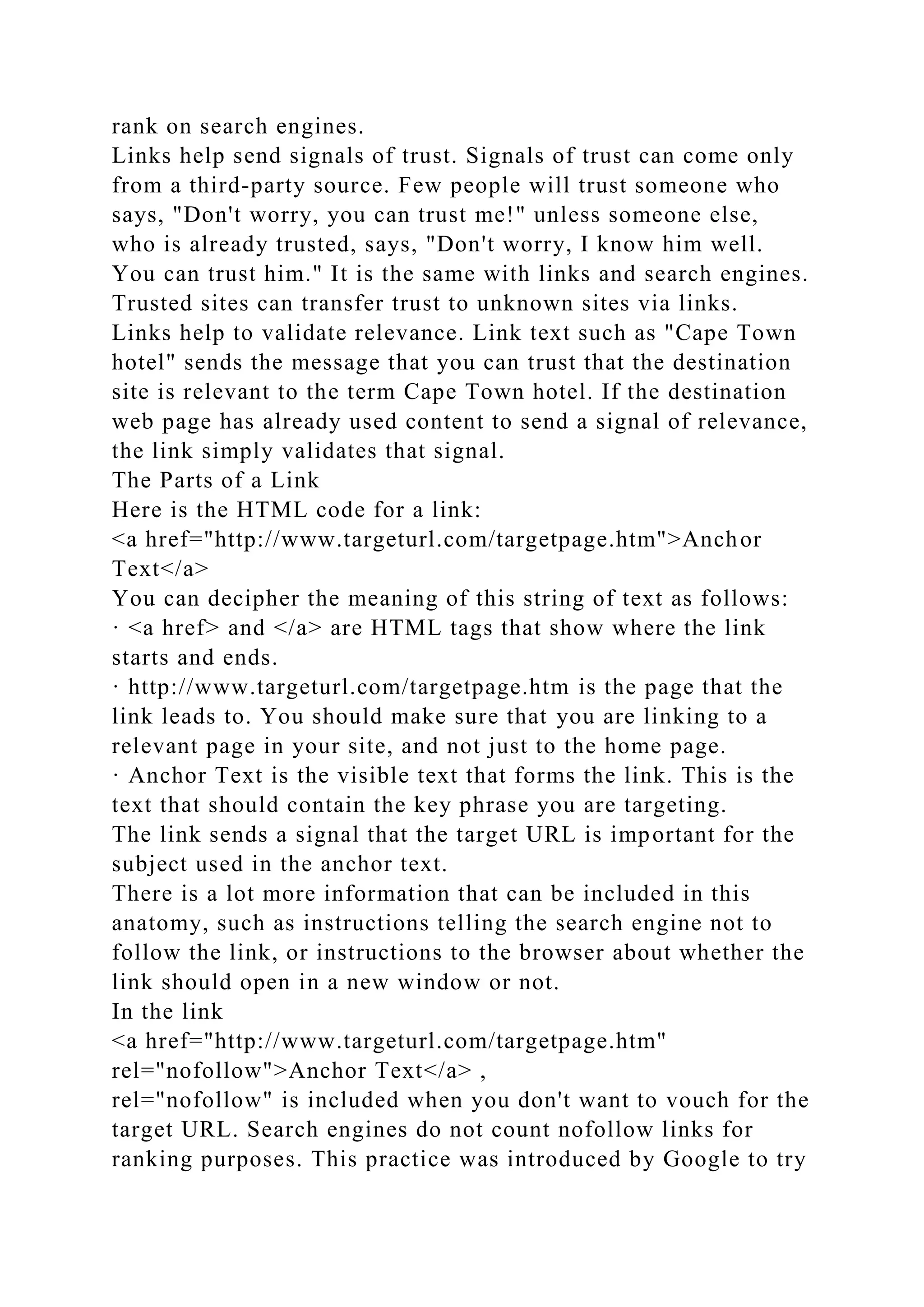 rank on search engines.
Links help send signals of trust. Signals of trust can come only from a third-party source. Few people will trust someone who says, "Don't worry, you can trust me!" unless someone else, who is already trusted, says, "Don't worry, I know him well. You can trust him." It is the same with links and search engines. Trusted sites can transfer trust to unknown sites via links.
Links help to validate relevance. Link text such as "Cape Town hotel" sends the message that you can trust that the destination site is relevant to the term Cape Town hotel. If the destination web page has already used content to send a signal of relevance, the link simply validates that signal.
The Parts of a Link
Here is the HTML code for a link:
<a href="http://www.targeturl.com/targetpage.htm">Anchor Text</a>
You can decipher the meaning of this string of text as follows:
· <a href> and </a> are HTML tags that show where the link starts and ends.
· http://www.targeturl.com/targetpage.htm is the page that the link leads to. You should make sure that you are linking to a relevant page in your site, and not just to the home page.
· Anchor Text is the visible text that forms the link. This is the text that should contain the key phrase you are targeting.
The link sends a signal that the target URL is important for the subject used in the anchor text.
There is a lot more information that can be included in this anatomy, such as instructions telling the search engine not to follow the link, or instructions to the browser about whether the link should open in a new window or not.
In the link
<a href="http://www.targeturl.com/targetpage.htm" rel="nofollow">Anchor Text</a> ,
rel="nofollow" is included when you don't want to vouch for the target URL. Search engines do not count nofollow links for ranking purposes. This practice was introduced by Google to try